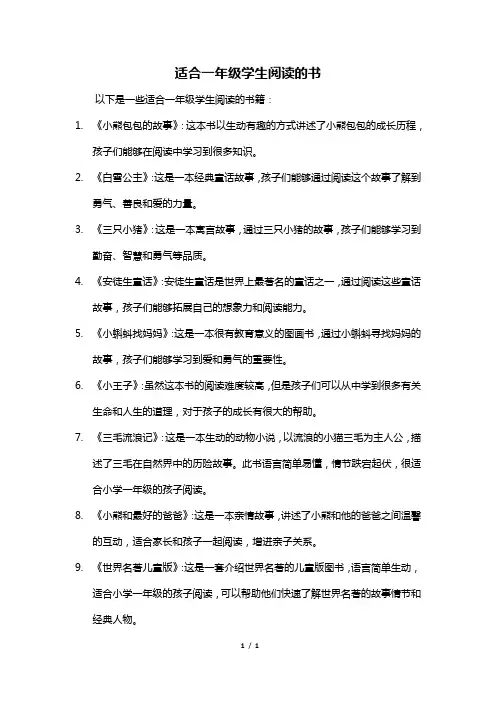 适合一年级学生阅读的书

以下是一些适合一年级学生阅读的书籍：

1. 《小熊包包的故事》：这本书以生动有趣的方式讲述了小熊包包的成长历程，孩子们能够在阅读中学习到很多知识。

2. 《白雪公主》：这是一本经典童话故事，孩子们能够通过阅读这个故事了解到勇气、善良和爱的力量。

3. 《三只小猪》：这是一本寓言故事，通过三只小猪的故事，孩子们能够学习到勤奋、智慧和勇气等品质。

4. 《安徒生童话》：安徒生童话是世界上最著名的童话之一，通过阅读这些童话故事，孩子们能够拓展自己的想象力和阅读能力。

5. 《小蝌蚪找妈妈》：这是一本很有教育意义的图画书，通过小蝌蚪寻找妈妈的故事，孩子们能够学习到爱和勇气的重要性。

6. 《小王子》：虽然这本书的阅读难度较高，但是孩子们可以从中学到很多有关生命和人生的道理，对于孩子的成长有很大的帮助。

7. 《三毛流浪记》：这是一本生动的动物小说，以流浪的小猫三毛为主人公，描述了三毛在自然界中的历险故事。此书语言简单易懂，情节跌宕起伏，很适合小学一年级的孩子阅读。

8. 《小熊和最好的爸爸》：这是一本亲情故事，讲述了小熊和他的爸爸之间温馨的互动，适合家长和孩子一起阅读，增进亲子关系。

9. 《世界名著儿童版》：这是一套介绍世界名著的儿童版图书，语言简单生动，适合小学一年级的孩子阅读，可以帮助他们快速了解世界名著的故事情节和经典人物。

1 / 1